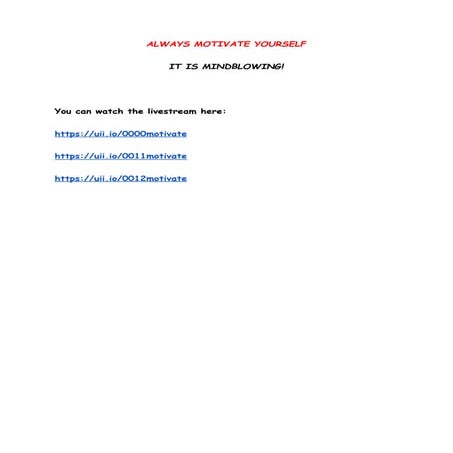 ALWAYS MOTIVATE YOURSELF

IT IS MINDBLOWING!

You can watch the livestream here:

https://uii.io/0000motivate

https://uii.io/0011motivate

https://uii.io/0012motivate